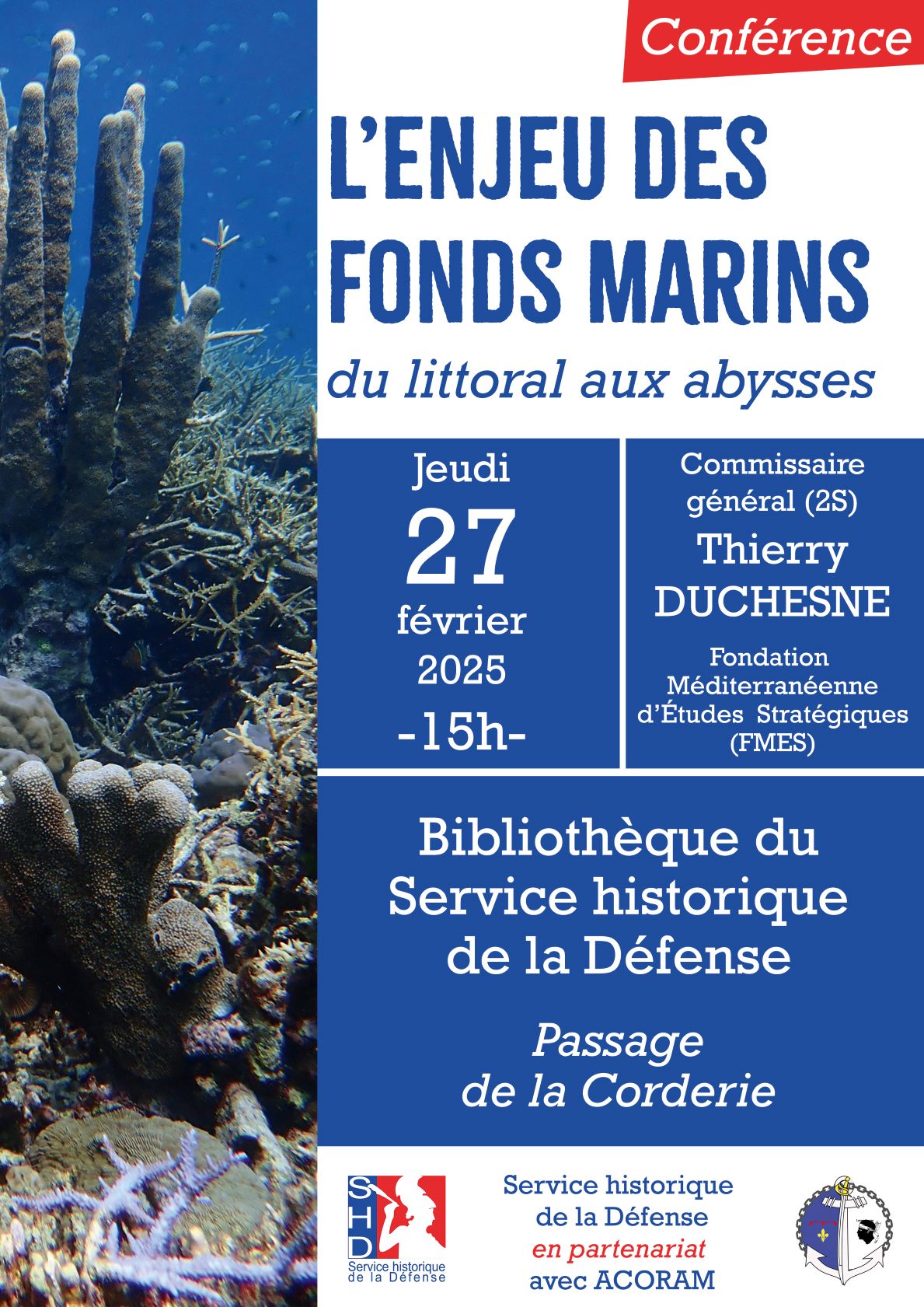 Conférence

L'ENJEU DES FONDS MARINS

du littoral aux abysses

Jeudi
27
février
2025
-15h-

Commissaire général (2S)
Thierry DUCHESNE
Fondation Méditerranéenne d'Études Stratégiques (FMES)

Bibliothèque du Service historique de la Défense

Passage de la Corderie

SHD
Service historique de la Défense

Service historique de la Défense
en partenariat
avec ACORAM